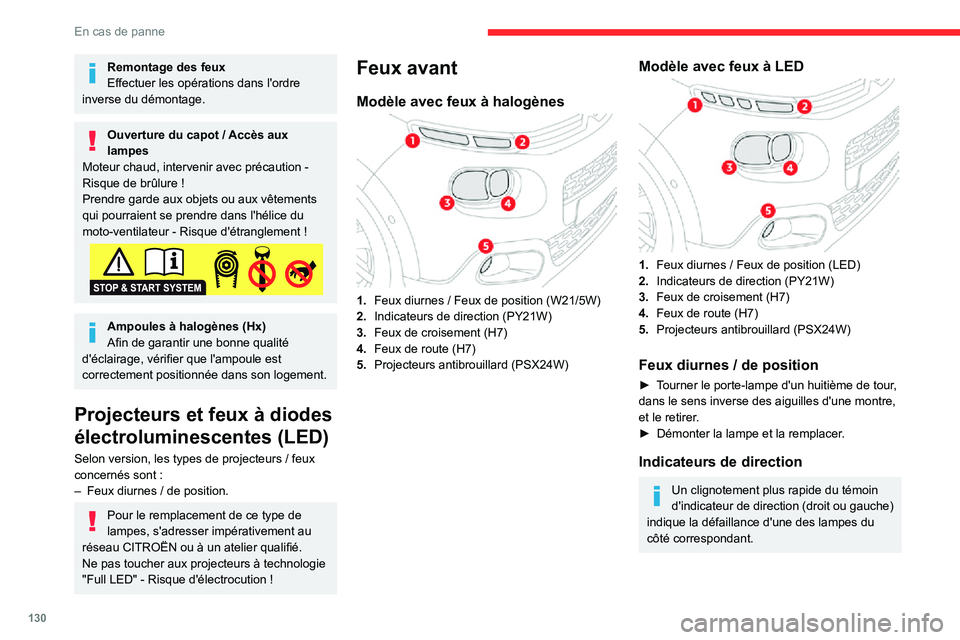 En cas de panne

Remontage des feux
Effectuer les opérations dans l'ordre inverse du démontage.

Ouverture du capot / Accès aux lampes
Moteur chaud, intervenir avec précaution - Risque de brûlure !
Prendre garde aux objets ou aux vêtements qui pourraient se prendre dans l'hélice du moto-ventilateur - Risque d'étranglement !

STOP & START SYSTEM

Ampoules à halogènes (Hx)
Afin de garantir une bonne qualité d'éclairage, vérifier que l'ampoule est correctement positionnée dans son logement.

Projecteurs et feux à diodes électroluminescentes (LED)

Selon version, les types de projecteurs / feux concernés sont :
– Feux diurnes / de position.

Pour le remplacement de ce type de lampes, s'adresser impérativement au réseau CITROËN ou à un atelier qualifié.
Ne pas toucher aux projecteurs à technologie "Full LED" - Risque d'électrocution !

Feux avant

Modèle avec feux à halogènes

1
2
3
4
5

1. Feux diurnes / Feux de position (W21/5W)
2. Indicateurs de direction (PY21W)
3. Feux de croisement (H7)
4. Feux de route (H7)
5. Projecteurs antibrouillard (PSX24W)

Modèle avec feux à LED

1
2
3
4
5

1. Feux diurnes / Feux de position (LED)
2. Indicateurs de direction (PY21W)
3. Feux de croisement (H7)
4. Feux de route (H7)
5. Projecteurs antibrouillard (PSX24W)

Feux diurnes / de position

► Tourner le porte-lampe d'un huitième de tour, dans le sens inverse des aiguilles d'une montre, et le retirer.
► Démonter la lampe et la remplacer.

Indicateurs de direction

Un clignotement plus rapide du témoin d'indicateur de direction (droit ou gauche) indique la défaillance d'une des lampes du côté correspondant.

130

carmanualsonline.info